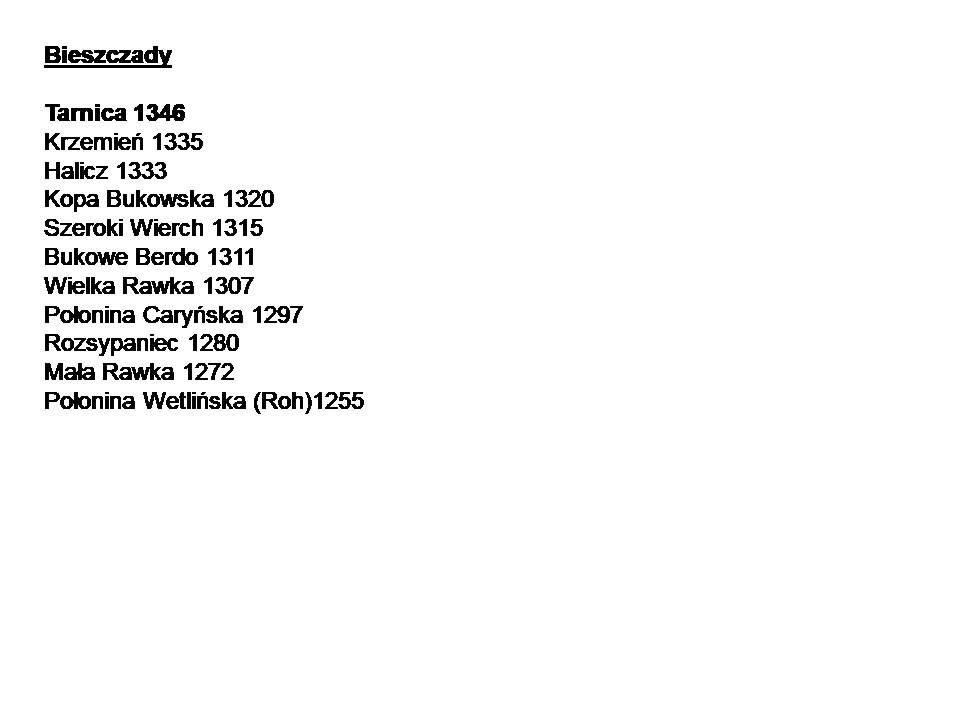 Bieszczady

Tarnica 1346
Krzemień 1335
Halicz 1333
Kopa Bukowska 1320
Szeroki Wierch 1315
Bukowe Berdo 1311
Wielka Rawka 1307
Połonina Caryńska 1297
Rozsypaniec 1280
Mała Rawka 1272
Połonina Wetlińska (Roh)1255